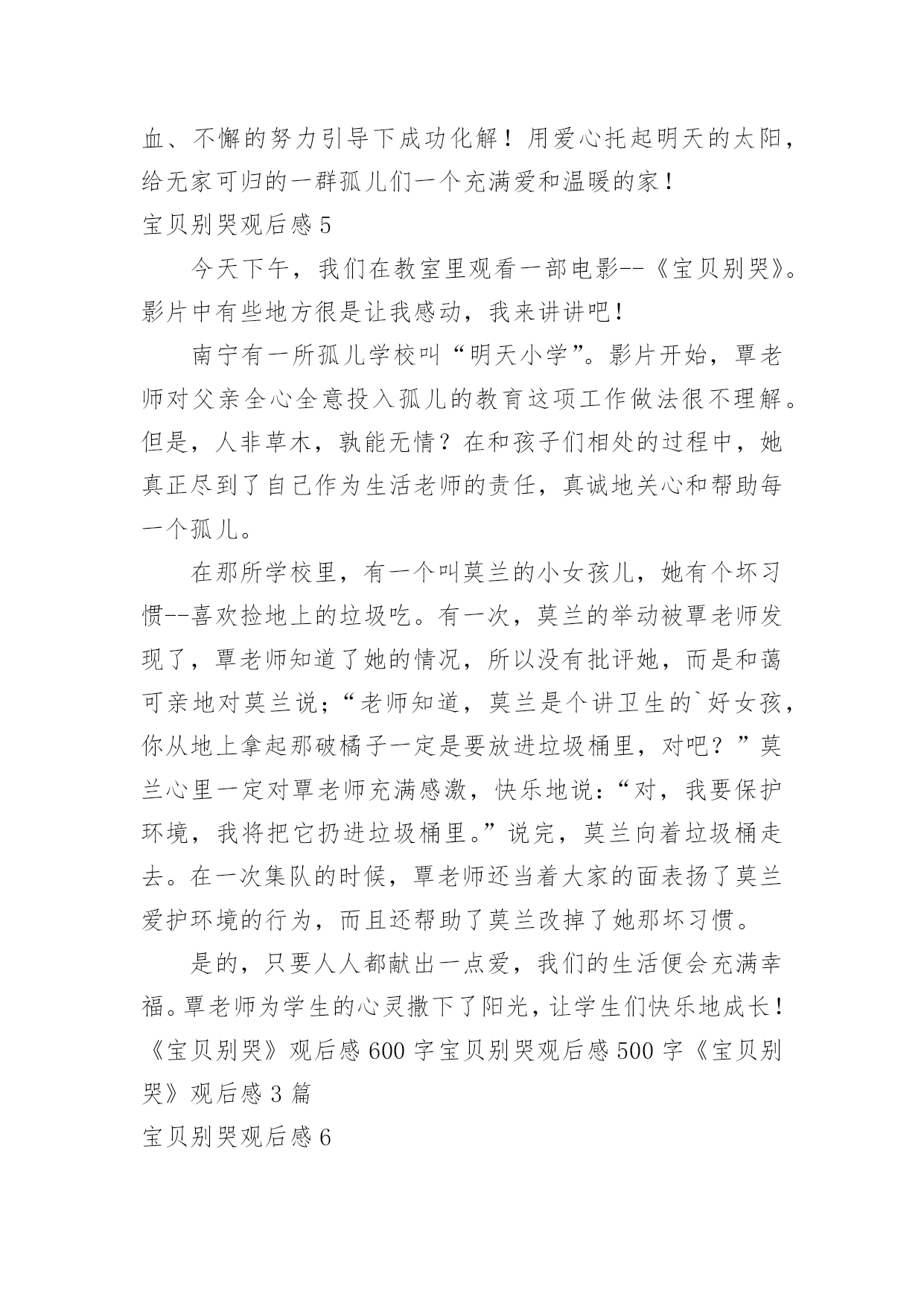 血、不懈的努力引导下成功化解！用爱心托起明天的太阳，给无家可归的一群孤儿们一个充满爱和温暖的家！

宝贝别哭观后感 5

今天下午，我们在教室里观看一部电影--《宝贝别哭》。影片中有些地方很是让我感动，我来讲讲吧！

南宁有一所孤儿学校叫“明天小学”。影片开始，覃老师对父亲全心全意投入孤儿的教育这项工作做法很不理解。但是，人非草木，孰能无情？在和孩子们相处的过程中，她真正尽到了自己作为生活老师的责任，真诚地关心和帮助每一个孤儿。

在那所学校里，有一个叫莫兰的小女孩儿，她有个坏习惯--喜欢捡地上的垃圾吃。有一次，莫兰的举动被覃老师发现了，覃老师知道了她的情况，所以没有批评她，而是和蔼可亲地对莫兰说；“老师知道，莫兰是个讲卫生的`好女孩，你从地上拿起那破橘子一定是要放进垃圾桶里，对吧？”莫兰心里一定对覃老师充满感激，快乐地说：“对，我要保护环境，我将把它扔进垃圾桶里。”说完，莫兰向着垃圾桶走去。在一次集队的时候，覃老师还当着大家的面表扬了莫兰爱护环境的行为，而且还帮助了莫兰改掉了她那坏习惯。

是的，只要人人都献出一点爱，我们的生活便会充满幸福。覃老师为学生的心灵撒下了阳光，让学生们快乐地成长！

《宝贝别哭》观后感 600 字宝贝别哭观后感 500 字《宝贝别哭》观后感 3 篇

宝贝别哭观后感 6